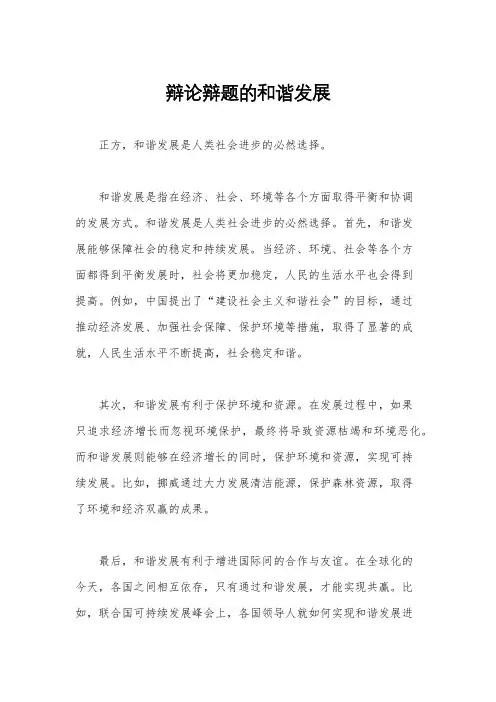 辩论辩题的和谐发展

正方，和谐发展是人类社会进步的必然选择。

和谐发展是指在经济、社会、环境等各个方面取得平衡和协调的发展方式。和谐发展是人类社会进步的必然选择。首先，和谐发展能够保障社会的稳定和持续发展。当经济、环境、社会等各个方面都得到平衡发展时，社会将更加稳定，人民的生活水平也会得到提高。例如，中国提出了“建设社会主义和谐社会”的目标，通过推动经济发展、加强社会保障、保护环境等措施，取得了显著的成就，人民生活水平不断提高，社会稳定和谐。

其次，和谐发展有利于保护环境和资源。在发展过程中，如果只追求经济增长而忽视环境保护，最终将导致资源枯竭和环境恶化。而和谐发展则能够在经济增长的同时，保护环境和资源，实现可持续发展。比如，挪威通过大力发展清洁能源，保护森林资源，取得了环境和经济双赢的成果。

最后，和谐发展有利于增进国际间的合作与友谊。在全球化的今天，各国之间相互依存，只有通过和谐发展，才能实现共赢。比如，联合国可持续发展峰会上，各国领导人就如何实现和谐发展进